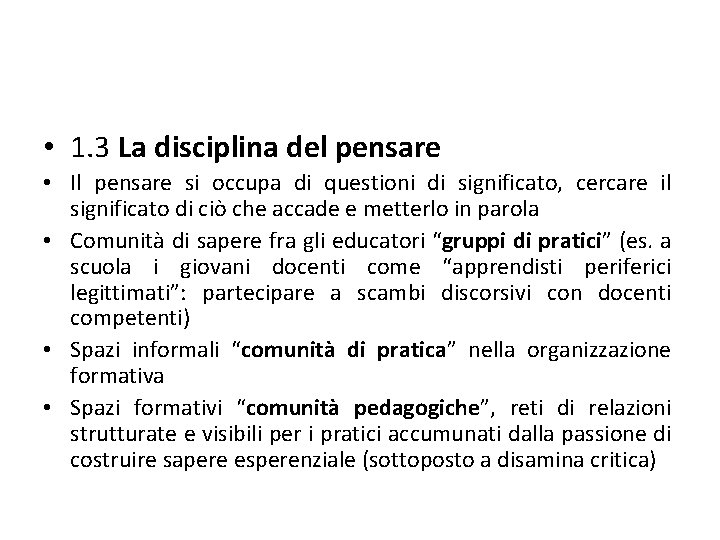 • 1.3 La disciplina del pensare

• Il pensare si occupa di questioni di significato, cercare il significato di ciò che accade e metterlo in parola

• Comunità di sapere fra gli educatori “gruppi di pratici” (es. a scuola i giovani docenti come “apprendisti periferici legittimati”: partecipare a scambi discorsivi con docenti competenti)

• Spazi informali “comunità di pratica” nella organizzazione formativa

• Spazi formativi “comunità pedagogiche”, reti di relazioni strutturate e visibili per i pratici accumunati dalla passione di costruire sapere esperenziale (sottoposto a disamina critica)